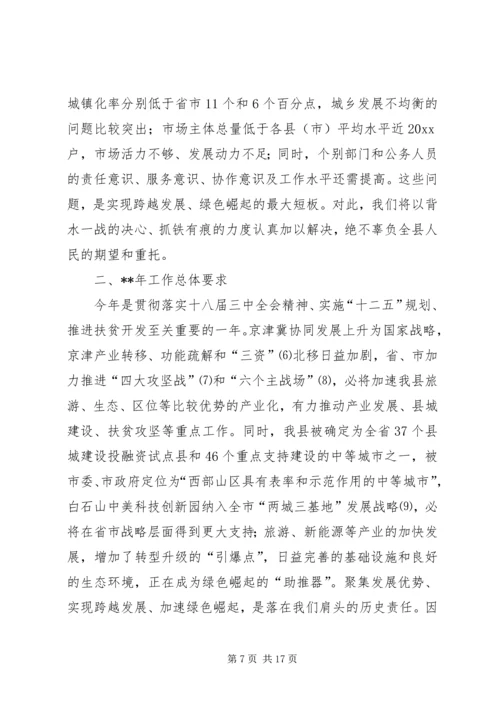 城镇化率分别低于省市11个和6个百分点，城乡发展不均衡的问题比较突出；市场主体总量低于各县（市）平均水平近20xx户，市场活力不够、发展动力不足；同时，个别部门和公务人员的责任意识、服务意识、协作意识及工作水平还需提高。这些问题，是实现跨越发展、绿色崛起的最大短板。对此，我们将以背水一战的决心、抓铁有痕的力度认真加以解决，绝不辜负全县人民的期望和重托。

二、**年工作总体要求

今年是贯彻落实十八届三中全会精神、实施“十二五”规划、推进扶贫开发至关重要的一年。京津冀协同发展上升为国家战略，京津产业转移、功能疏解和“三资”(6)北移日益加剧，省、市加力推进“四大攻坚战”(7)和“六个主战场”(8)，必将加速我县旅游、生态、区位等比较优势的产业化，有力推动产业发展、县城建设、扶贫攻坚等重点工作。同时，我县被确定为全省37个县城建设投融资试点县和46个重点支持建设的中等城市之一，被市委、市政府定位为“西部山区具有表率和示范作用的中等城市”，白石山中美科技创新园纳入全市“两城三基地”发展战略(9)，必将在省市战略层面得到更大支持；旅游、新能源等产业的加快发展，增加了转型升级的“引爆点”，日益完善的基础设施和良好的生态环境，正在成为绿色崛起的“助推器”。聚集发展优势、实现跨越发展、加速绿色崛起，是落在我们肩头的历史责任。因

第7页 共17页